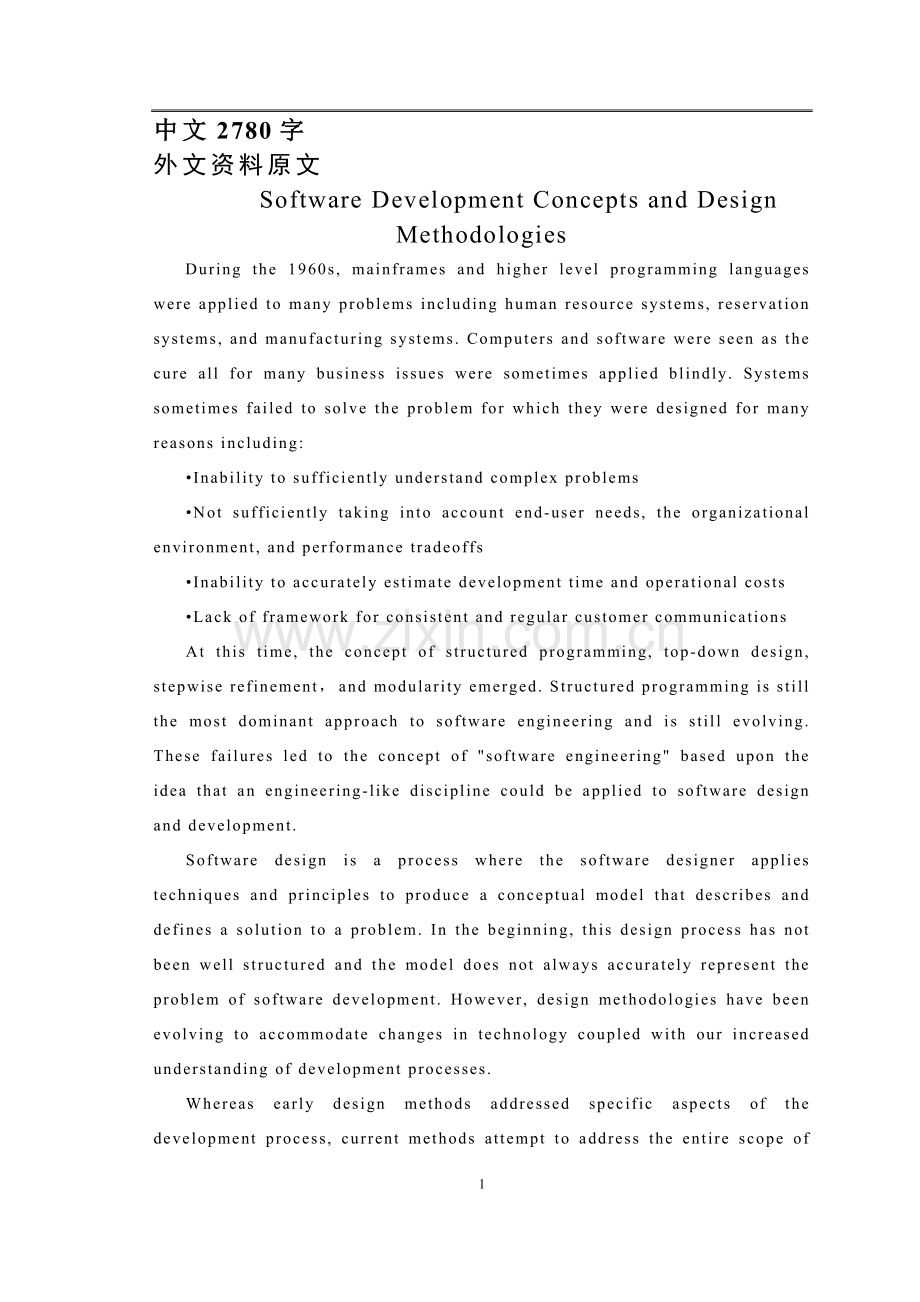 中文 2780 字
外文资料原文

Software Development Concepts and Design Methodologies

During the 1960s, mainframes and higher level programming languages were applied to many problems including human resource systems, reservation systems, and manufacturing systems. Computers and software were seen as the cure all for many business issues were sometimes applied blindly. Systems sometimes failed to solve the problem for which they were designed for many reasons including:

•Inability to sufficiently understand complex problems

•Not sufficiently taking into account end-user needs, the organizational environment, and performance tradeoffs

•Inability to accurately estimate development time and operational costs

•Lack of framework for consistent and regular customer communications

At this time, the concept of structured programming, top-down design, stepwise refinement，and modularity emerged. Structured programming is still the most dominant approach to software engineering and is still evolving. These failures led to the concept of "software engineering" based upon the idea that an engineering-like discipline could be applied to software design and development.

Software design is a process where the software designer applies techniques and principles to produce a conceptual model that describes and defines a solution to a problem. In the beginning, this design process has not been well structured and the model does not always accurately represent the problem of software development. However, design methodologies have been evolving to accommodate changes in technology coupled with our increased understanding of development processes.

Whereas early design methods addressed specific aspects of the development process, current methods attempt to address the entire scope of

www.zixin.com.cn

1